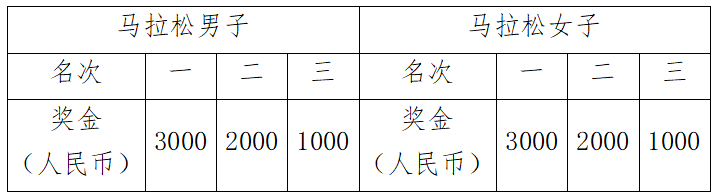 | 马拉松男子 | | | | 马拉松女子 | | | |
|---|---|---|---|---|---|---|---|
| 名次 | 一 | 二 | 三 | 名次 | 一 | 二 | 三 |
| 奖金（人民币） | 3000 | 2000 | 1000 | 奖金（人民币） | 3000 | 2000 | 1000 |